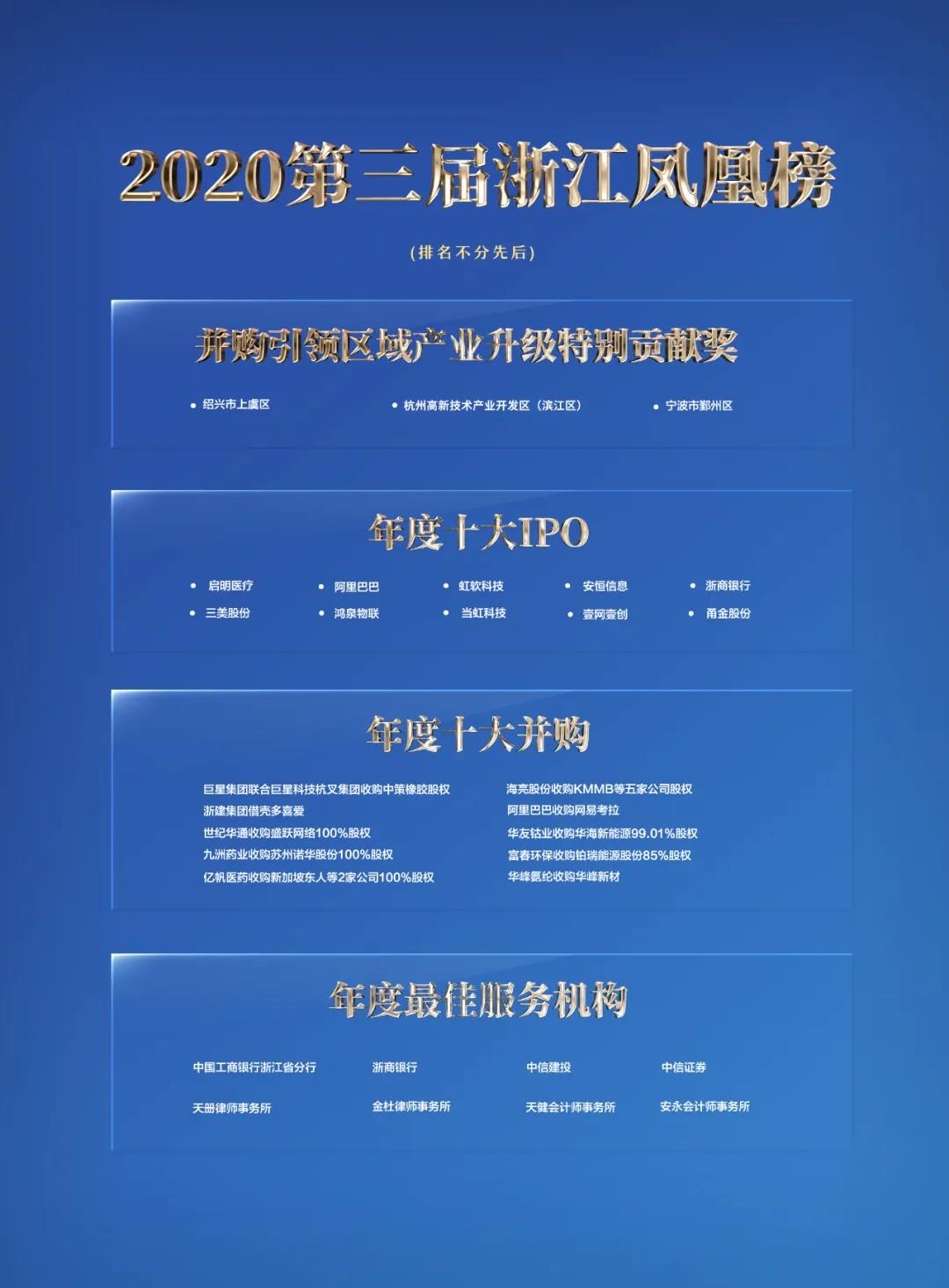 2020第三届浙江凤凰榜

(排名不分先后)

并购引领区域产业升级特别贡献奖

• 绍兴市上虞区
• 杭州高新技术产业开发区（滨江区）
• 宁波市鄞州区

年度十大IPO

• 启明医疗
• 阿里巴巴
• 虹软科技
• 安恒信息
• 浙商银行
• 三美股份
• 鸿泉物联
• 当虹科技
• 壹网壹创
• 甬金股份

年度十大并购

巨星集团联合巨星科技杭叉集团收购中策橡胶股权
浙建集团借壳多喜爱
世纪华通收购盛跃网络100%股权
九洲药业收购苏州诺华股份100%股权
亿帆医药收购新加坡东人等2家公司100%股权
海亮股份收购KMMB等五家公司股权
阿里巴巴收购网易考拉
华友钴业收购华海新能源99.01%股权
富春环保收购铂瑞能源股份85%股权
华峰氨纶收购华峰新材

年度最佳服务机构

中国工商银行浙江省分行
浙商银行
中信建投
中信证券
天册律师事务所
金杜律师事务所
天健会计师事务所
安永会计师事务所